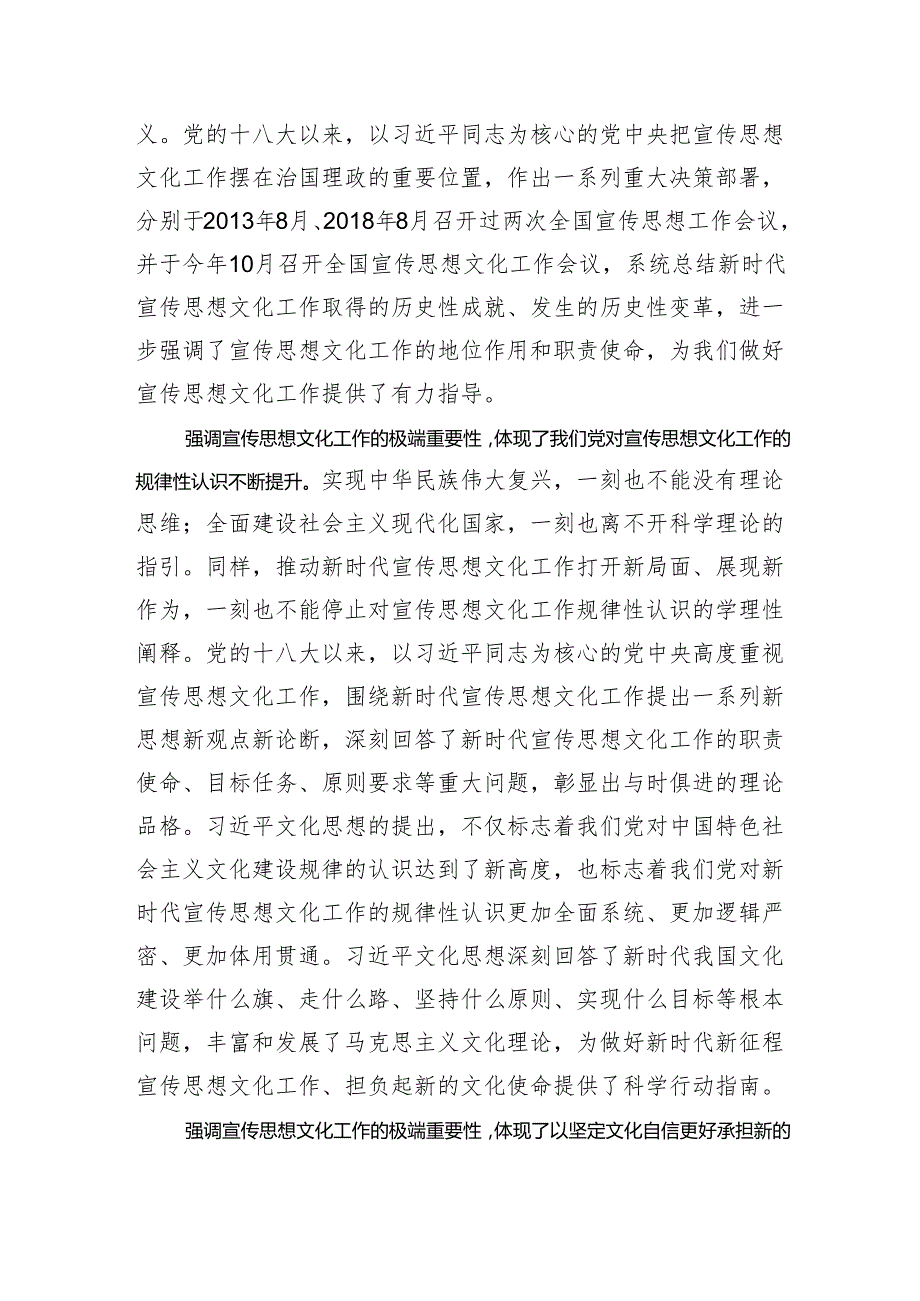 义。党的十八大以来，以习近平同志为核心的党中央把宣传思想文化工作摆在治国理政的重要位置，作出一系列重大决策部署，分别于2013年8月、2018年8月召开过两次全国宣传思想工作会议，并于今年10月召开全国宣传思想文化工作会议，系统总结新时代宣传思想文化工作取得的历史性成就、发生的历史性变革，进一步强调了宣传思想文化工作的地位作用和职责使命，为我们做好宣传思想文化工作提供了有力指导。

强调宣传思想文化工作的极端重要性，体现了我们党对宣传思想文化工作的规律性认识不断提升。实现中华民族伟大复兴，一刻也不能没有理论思维；全面建设社会主义现代化国家，一刻也离不开科学理论的指引。同样，推动新时代宣传思想文化工作打开新局面、展现新作为，一刻也不能停止对宣传思想文化工作规律性认识的学理性阐释。党的十八大以来，以习近平同志为核心的党中央高度重视宣传思想文化工作，围绕新时代宣传思想文化工作提出一系列新思想新观点新论断，深刻回答了新时代宣传思想文化工作的职责使命、目标任务、原则要求等重大问题，彰显出与时俱进的理论品格。习近平文化思想的提出，不仅标志着我们党对中国特色社会主义文化建设规律的认识达到了新高度，也标志着我们党对新时代宣传思想文化工作的规律性认识更加全面系统、更加逻辑严密、更加体用贯通。习近平文化思想深刻回答了新时代我国文化建设举什么旗、走什么路、坚持什么原则、实现什么目标等根本问题，丰富和发展了马克思主义文化理论，为做好新时代新征程宣传思想文化工作、担负起新的文化使命提供了科学行动指南。

强调宣传思想文化工作的极端重要性，体现了以坚定文化自信更好承担新的